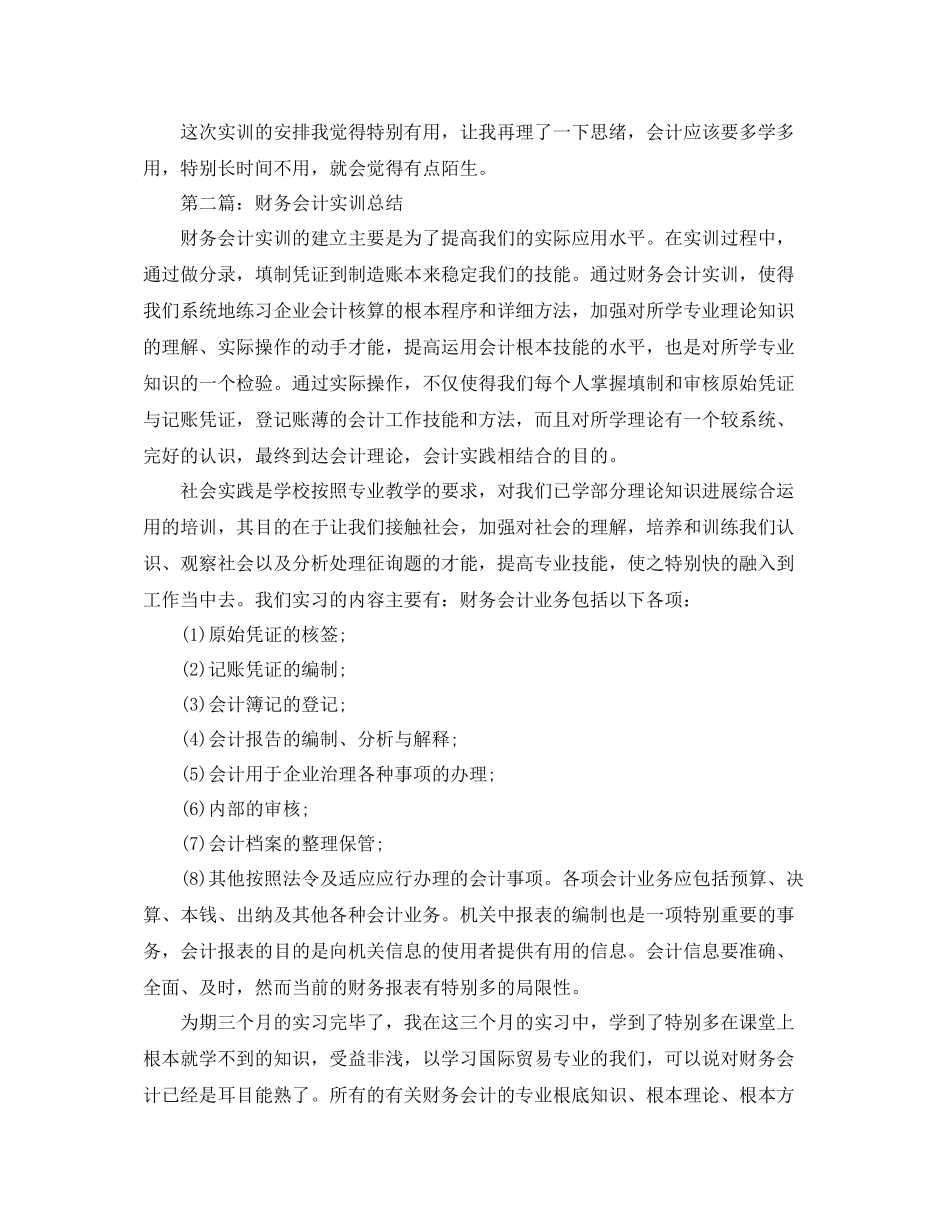 这次实训的安排我觉得特别有用，让我再理了一下思绪，会计应该要多学多用，特别长时间不用，就会觉得有点陌生。

第二篇：财务会计实训总结

财务会计实训的建立主要是为了提高我们的实际应用水平。在实训过程中，通过做分录，填制凭证到制造账本来稳定我们的技能。通过财务会计实训，使得我们系统地练习企业会计核算的根本程序和详细方法，加强对所学专业理论知识的理解、实际操作的动手才能，提高运用会计根本技能的水平，也是对所学专业知识的一个检验。通过实际操作，不仅使得我们每个人掌握填制和审核原始凭证与记账凭证，登记账薄的会计工作技能和方法，而且对所学理论有一个较系统、完好的认识，最终到达会计理论，会计实践相结合的目的。

社会实践是学校按照专业教学的要求，对我们已学部分理论知识进展综合运用的培训，其目的在于让我们接触社会，加强对社会的理解，培养和训练我们认识、观察社会以及分析处理征询题的才能，提高专业技能，使之特别快的融入到工作当中去。我们实习的内容主要有：财务会计业务包括以下各项：

(1)原始凭证的核签;

(2)记账凭证的编制;

(3)会计簿记的登记;

(4)会计报告的编制、分析与解释;

(5)会计用于企业治理各种事项的办理;

(6)内部的审核;

(7)会计档案的整理保管;

(8)其他按照法令及适应应行办理的会计事项。各项会计业务应包括预算、决算、本钱、出纳及其他各种会计业务。机关中报表的编制也是一项特别重要的事务，会计报表的目的是向机关信息的使用者提供有用的信息。会计信息要准确、全面、及时，然而当前的财务报表有特别多的局限性。

为期三个月的实习完毕了，我在这三个月的实习中，学到了特别多在课堂上根本就学不到的知识，受益非浅，以学习国际贸易专业的我们，可以说对财务会计已经是耳目能熟了。所有的有关财务会计的专业根底知识、根本理论、根本方